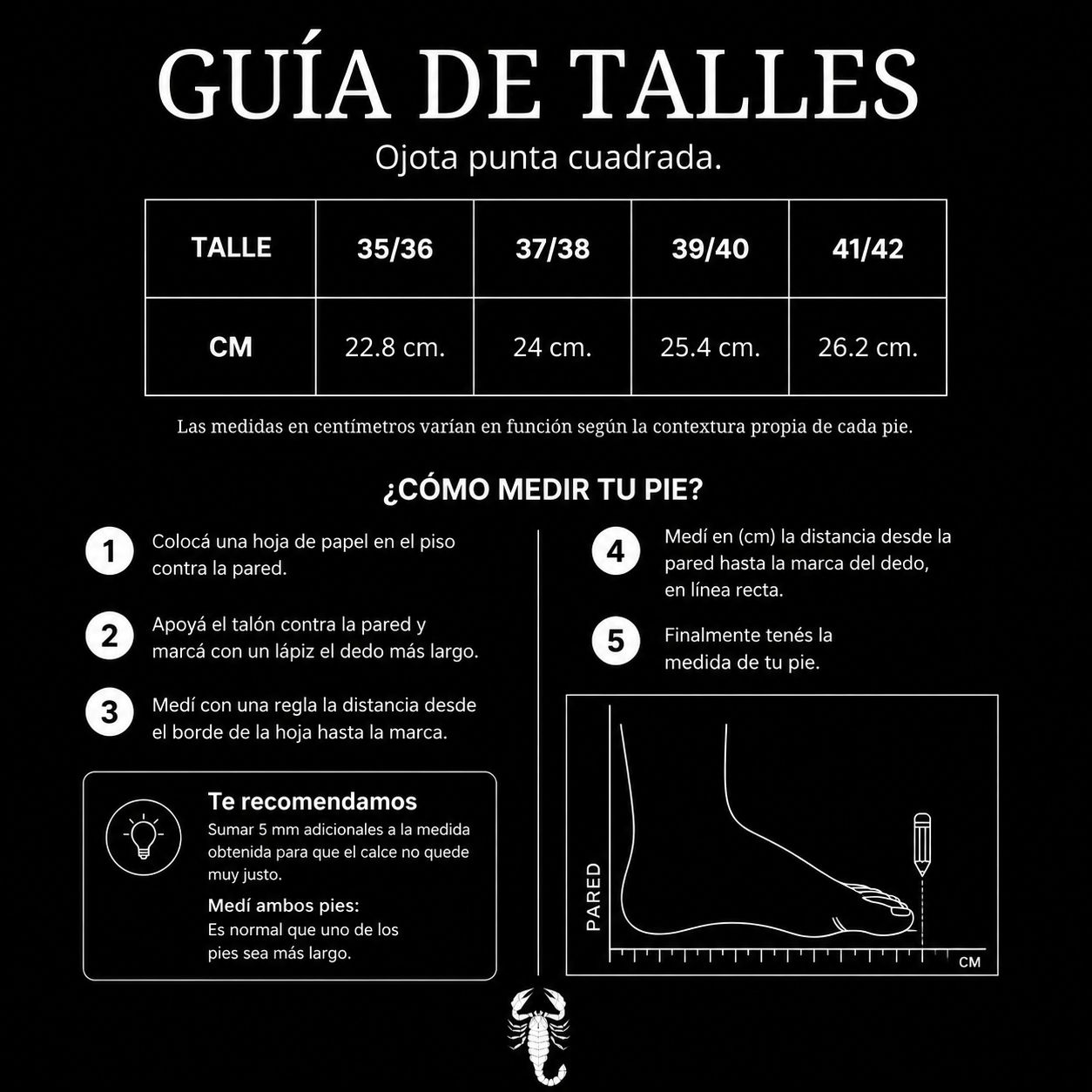 GUÍA DE TALLES

Ojota punta cuadrada.

| TALLE | 35/36 | 37/38 | 39/40 | 41/42 |
|---|---|---|---|---|
| CM | 22.8 cm. | 24 cm. | 25.4 cm. | 26.2 cm. |

Las medidas en centímetros varían en función según la contextura propia de cada pie.

¿CÓMO MEDIR TU PIE?

1 Colocá una hoja de papel en el piso contra la pared.

2 Apoyá el talón contra la pared y marcá con un lápiz el dedo más largo.

3 Medí con una regla la distancia desde el borde de la hoja hasta la marca.

Te recomendamos
Sumar 5 mm adicionales a la medida obtenida para que el calce no quede muy justo.
Medí ambos pies:
Es normal que uno de los pies sea más largo.

4 Medí en (cm) la distancia desde la pared hasta la marca del dedo, en línea recta.

5 Finalmente tenés la medida de tu pie.

PARED
CM